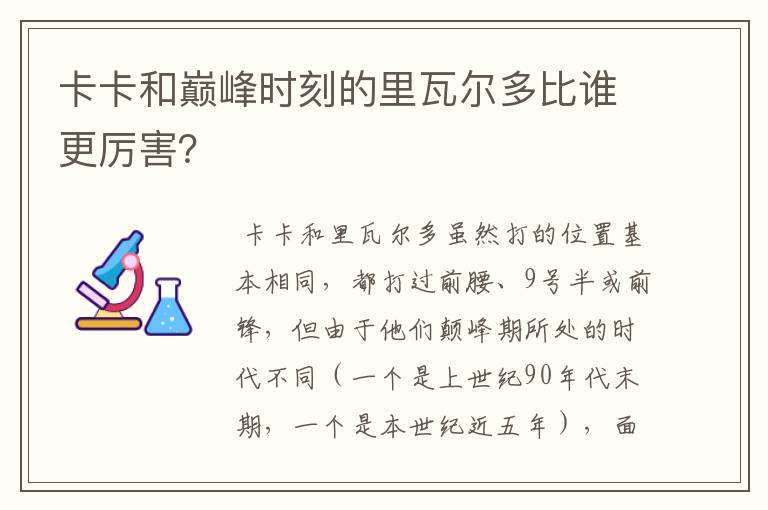 卡卡和巅峰时刻的里瓦尔多比谁更厉害?

卡卡和里瓦尔多虽然打的位置基本相同，都打过前腰、9号半或前锋，但由于他们颠峰期所处的时代不同（一个是上世纪90年代末期，一个是本世纪近五年），面